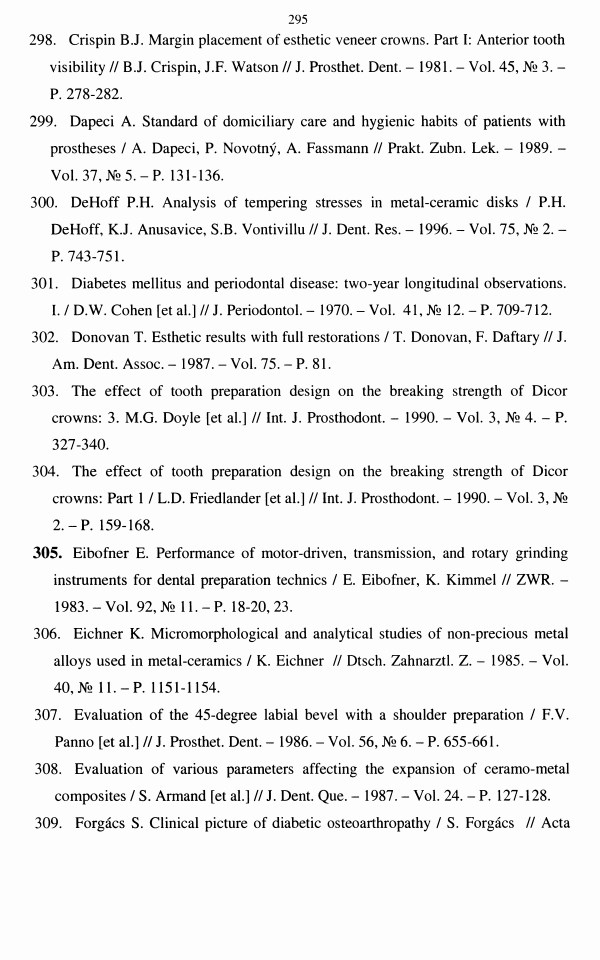 295

298. Crispin B.J. Margin placement of esthetic veneer crowns. Part I: Anterior tooth visibility // B.J. Crispin, J.F. Watson // J. Prosthet. Dent. – 1981. – Vol. 45, № 3. – P. 278-282.

299. Dapeci A. Standard of domiciliary care and hygienic habits of patients with prostheses / A. Dapeci, P. Novotný, A. Fassmann // Prakt. Zubn. Lek. – 1989. – Vol. 37, № 5. – P. 131-136.

300. DeHoff P.H. Analysis of tempering stresses in metal-ceramic disks / P.H. DeHoff, K.J. Anusavice, S.B. Vontivillu // J. Dent. Res. – 1996. – Vol. 75, № 2. – P. 743-751.

301. Diabetes mellitus and periodontal disease: two-year longitudinal observations. I. / D.W. Cohen [et al.] // J. Periodontol. – 1970. – Vol. 41, № 12. – P. 709-712.

302. Donovan T. Esthetic results with full restorations / T. Donovan, F. Daftary // J. Am. Dent. Assoc. – 1987. – Vol. 75. – P. 81.

303. The effect of tooth preparation design on the breaking strength of Dicor crowns: 3. M.G. Doyle [et al.] // Int. J. Prosthodont. – 1990. – Vol. 3, № 4. – P. 327-340.

304. The effect of tooth preparation design on the breaking strength of Dicor crowns: Part 1 / L.D. Friedlander [et al.] // Int. J. Prosthodont. – 1990. – Vol. 3, № 2. – P. 159-168.

305. Eibofner E. Performance of motor-driven, transmission, and rotary grinding instruments for dental preparation technics / E. Eibofner, K. Kimmel // ZWR. – 1983. – Vol. 92, № 11. – P. 18-20, 23.

306. Eichner K. Micromorphological and analytical studies of non-precious metal alloys used in metal-ceramics / K. Eichner // Dtsch. Zahnarztl. Z. – 1985. – Vol. 40, № 11. – P. 1151-1154.

307. Evaluation of the 45-degree labial bevel with a shoulder preparation / F.V. Panno [et al.] // J. Prosthet. Dent. – 1986. – Vol. 56, № 6. – P. 655-661.

308. Evaluation of various parameters affecting the expansion of ceramo-metal composites / S. Armand [et al.] // J. Dent. Que. – 1987. – Vol. 24. – P. 127-128.

309. Forgács S. Clinical picture of diabetic osteoarthropathy / S. Forgács // Acta